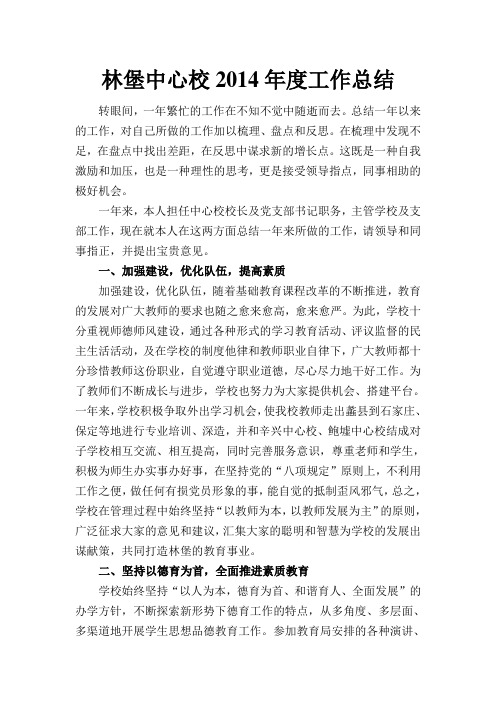 林堡中心校 2014 年度工作总结

转眼间，一年繁忙的工作在不知不觉中随逝而去。总结一年以来的工作，对自己所做的工作加以梳理、盘点和反思。在梳理中发现不足，在盘点中找出差距，在反思中谋求新的增长点。这既是一种自我激励和加压，也是一种理性的思考，更是接受领导指点，同事相助的极好机会。

一年来，本人担任中心校校长及党支部书记职务，主管学校及支部工作，现在就本人在这两方面总结一年来所做的工作，请领导和同事指正，并提出宝贵意见。

一、加强建设，优化队伍，提高素质

加强建设，优化队伍，随着基础教育课程改革的不断推进，教育的发展对广大教师的要求也随之愈来愈高，愈来愈严。为此，学校十分重视师德师风建设，通过各种形式的学习教育活动、评议监督的民主生活活动，及在学校的制度他律和教师职业自律下，广大教师都十分珍惜教师这份职业，自觉遵守职业道德，尽心尽力地干好工作。为了教师们不断成长与进步，学校也努力为大家提供机会、搭建平台。一年来，学校积极争取外出学习机会，使我校教师走出蠡县到石家庄、保定等地进行专业培训、深造，并和辛兴中心校、鲍墟中心校结成对子学校相互交流、相互提高，同时完善服务意识，尊重老师和学生，积极为师生办实事办好事，在坚持党的“八项规定”原则上，不利用工作之便，做任何有损党员形象的事，能自觉的抵制歪风邪气，总之，学校在管理过程中始终坚持“以教师为本，以教师发展为主”的原则，广泛征求大家的意见和建议，汇集大家的聪明和智慧为学校的发展出谋献策，共同打造林堡的教育事业。

二、坚持以德育为首，全面推进素质教育

学校始终坚持“以人为本，德育为首、和谐育人、全面发展”的办学方针，不断探索新形势下德育工作的特点，从多角度、多层面、多渠道地开展学生思想品德教育工作。参加教育局安排的各种演讲、